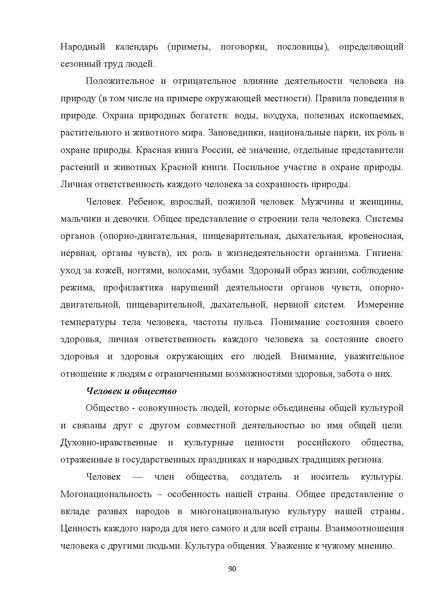 Народный календарь (приметы, поговорки, пословицы), определяющий сезонный труд людей.

Положительное и отрицательное влияние деятельности человека на природу (в том числе на примере окружающей местности). Правила поведения в природе. Охрана природных богатств: воды, воздуха, полезных ископаемых, растительного и животного мира. Заповедники, национальные парки, их роль в охране природы. Красная книга России, её значение, отдельные представители растений и животных Красной книги. Посильное участие в охране природы. Личная ответственность каждого человека за сохранность природы.

Человек. Ребенок, взрослый, пожилой человек. Мужчины и женщины, мальчики и девочки. Общее представление о строении тела человека. Системы органов (опорно-двигательная, пищеварительная, дыхательная, кровеносная, нервная, органы чувств), их роль в жизнедеятельности организма. Гигиена: уход за кожей, ногтями, волосами, зубами. Здоровый образ жизни, соблюдение режима, профилактика нарушений деятельности органов чувств, опорно-двигательной, пищеварительной, дыхательной, нервной систем. Измерение температуры тела человека, частоты пульса. Понимание состояния своего здоровья, личная ответственность каждого человека за состояние своего здоровья и здоровья окружающих его людей. Внимание, уважительное отношение к людям с ограниченными возможностями здоровья, забота о них.

Человек и общество

Общество - совокупность людей, которые объединены общей культурой и связаны друг с другом совместной деятельностью во имя общей цели. Духовно-нравственные и культурные ценности российского общества, отраженные в государственных праздниках и народных традициях региона.

Человек — член общества, создатель и носитель культуры. Могонациональность – особенность нашей страны. Общее представление о вкладе разных народов в многонациональную культуру нашей страны. Ценность каждого народа для него самого и для всей страны. Взаимоотношения человека с другими людьми. Культура общения. Уважение к чужому мнению.

90